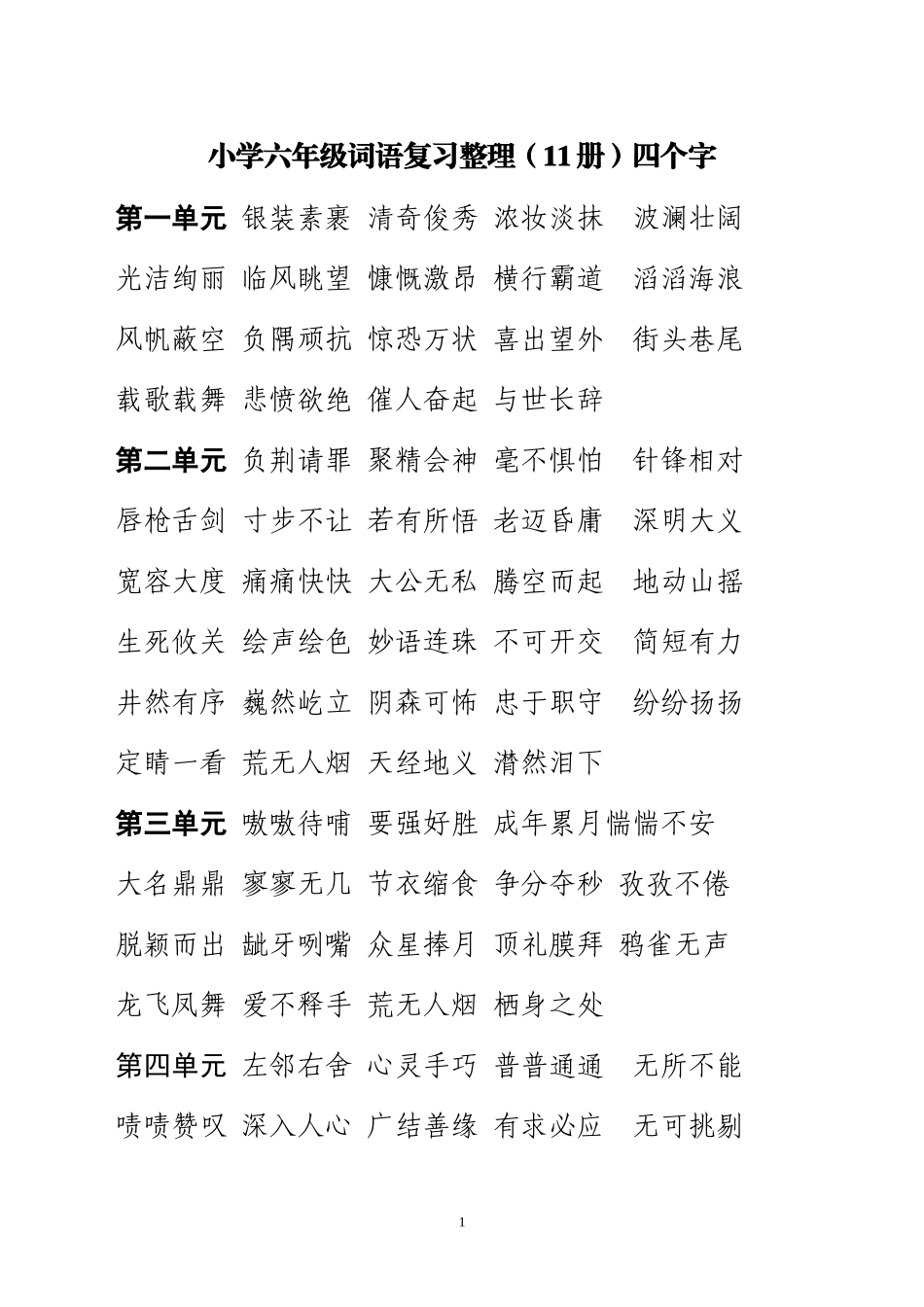 小学六年级词语复习整理（11册）四个字

第一单元 银装素裹 清奇俊秀 浓妆淡抹 波澜壮阔 光洁绚丽 临风眺望 慷慨激昂 横行霸道 滔滔海浪 风帆蔽空 负隅顽抗 惊恐万状 喜出望外 街头巷尾 载歌载舞 悲愤欲绝 催人奋起 与世长辞

第二单元 负荆请罪 聚精会神 毫不惧怕 针锋相对 唇枪舌剑 寸步不让 若有所悟 老迈昏庸 深明大义 宽容大度 痛痛快快 大公无私 腾空而起 地动山摇 生死攸关 绘声绘色 妙语连珠 不可开交 简短有力 井然有序 巍然屹立 阴森可怖 忠于职守 纷纷扬扬 定睛一看 荒无人烟 天经地义 潸然泪下

第三单元 嗷嗷待哺 要强好胜 成年累月 惴惴不安 大名鼎鼎 寥寥无几 节衣缩食 争分夺秒 孜孜不倦 脱颖而出 龇牙咧嘴 众星捧月 顶礼膜拜 鸦雀无声 龙飞凤舞 爱不释手 荒无人烟 栖身之处

第四单元 左邻右舍 心灵手巧 普普通通 无所不能 啧啧赞叹 深入人心 广结善缘 有求必应 无可挑剔

1